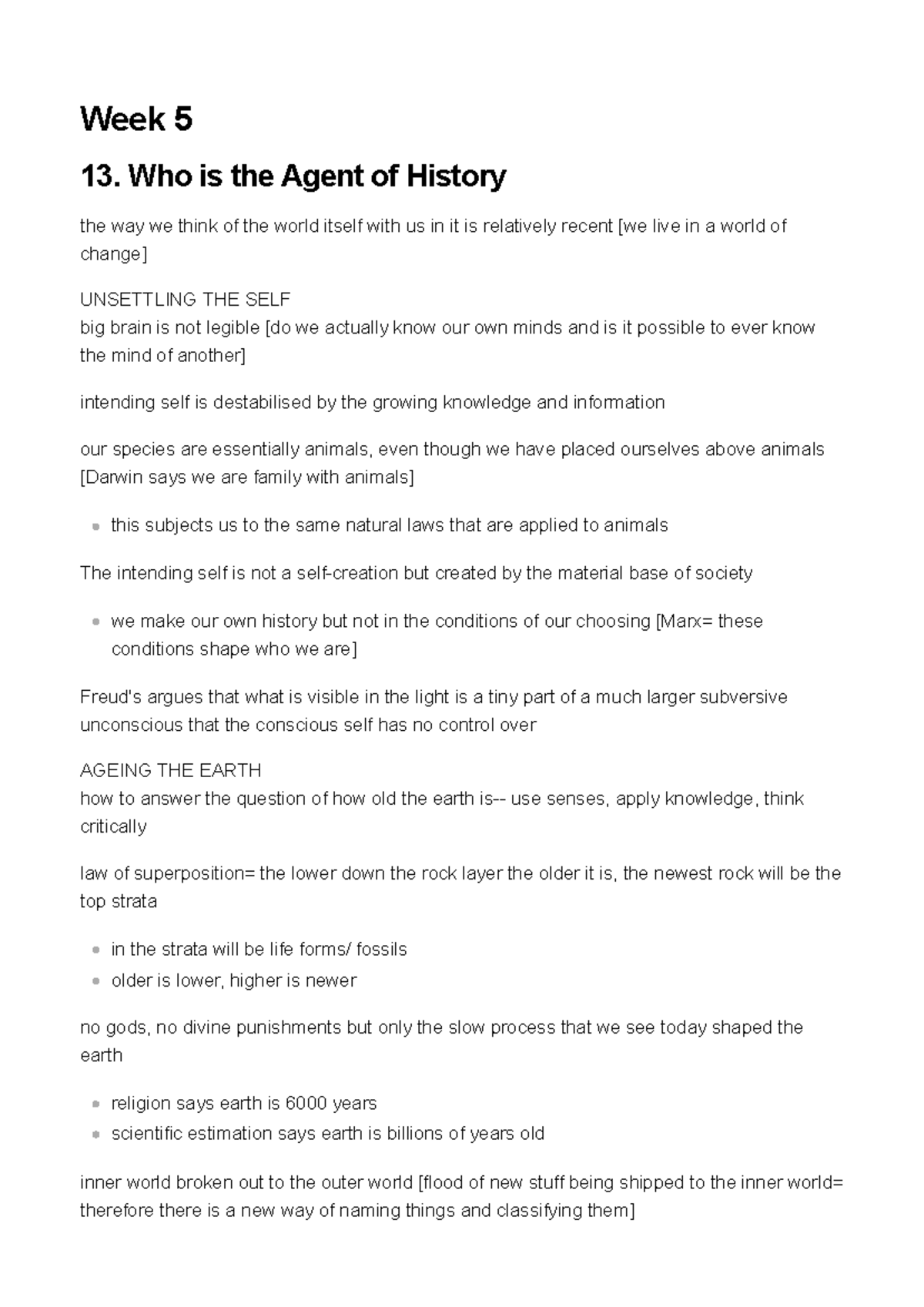 Week 5

13. Who is the Agent of History

the way we think of the world itself with us in it is relatively recent [we live in a world of change]

UNSETTLING THE SELF
big brain is not legible [do we actually know our own minds and is it possible to ever know the mind of another]

intending self is destabilised by the growing knowledge and information

our species are essentially animals, even though we have placed ourselves above animals [Darwin says we are family with animals]

• this subjects us to the same natural laws that are applied to animals

The intending self is not a self-creation but created by the material base of society

• we make our own history but not in the conditions of our choosing [Marx= these conditions shape who we are]

Freud's argues that what is visible in the light is a tiny part of a much larger subversive unconscious that the conscious self has no control over

AGEING THE EARTH
how to answer the question of how old the earth is-- use senses, apply knowledge, think critically

law of superposition= the lower down the rock layer the older it is, the newest rock will be the top strata

• in the strata will be life forms/ fossils
• older is lower, higher is newer

no gods, no divine punishments but only the slow process that we see today shaped the earth

• religion says earth is 6000 years
• scientific estimation says earth is billions of years old

inner world broken out to the outer world [flood of new stuff being shipped to the inner world= therefore there is a new way of naming things and classifying them]